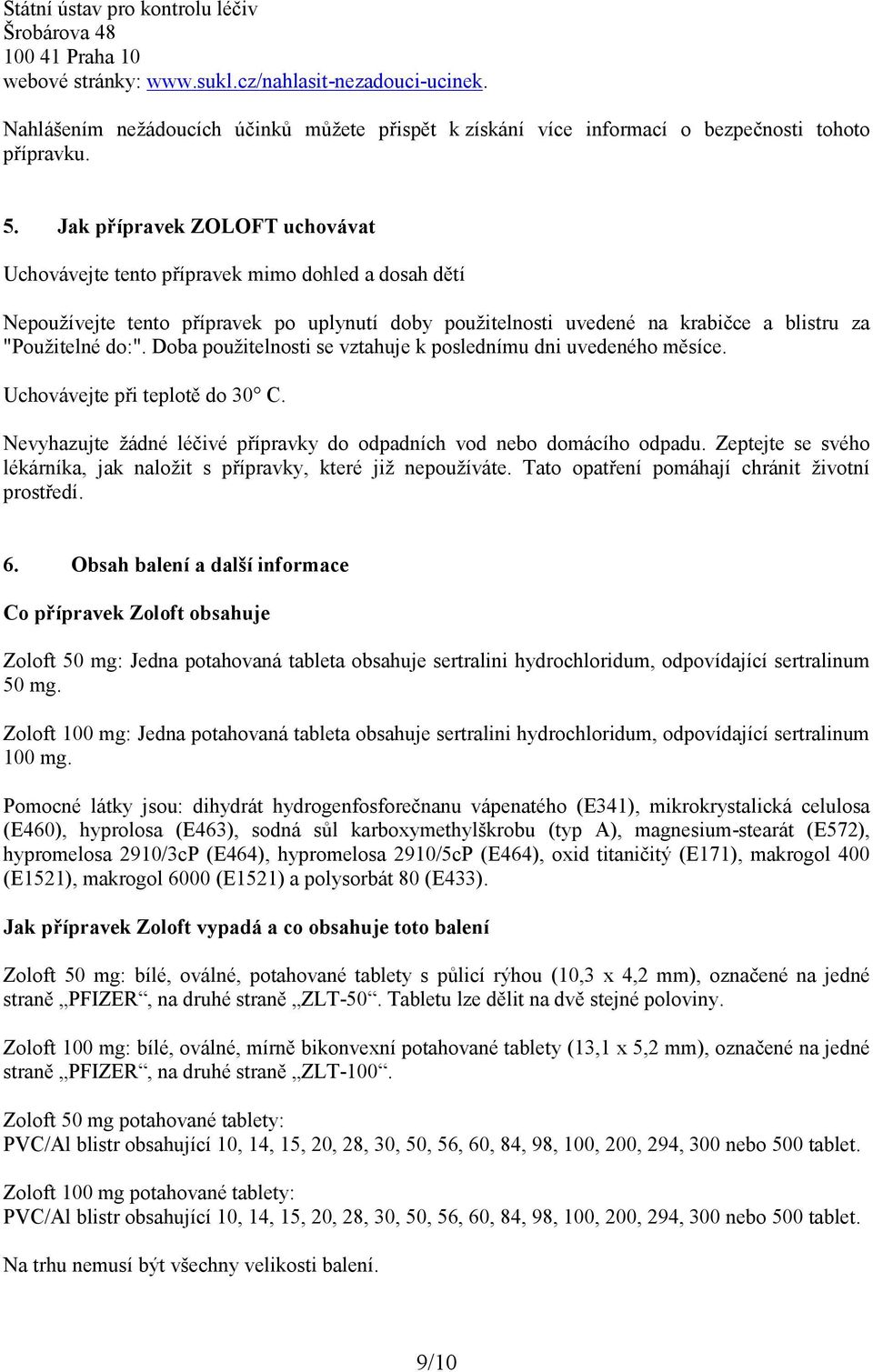 Státní ústav pro kontrolu léčiv
Šrobárova 48
100 41 Praha 10
webové stránky: www.sukl.cz/nahlasit-nezadouci-ucinek.

Nahlášením nežádoucích účinků můžete přispět k získání více informací o bezpečnosti tohoto přípravku.

5. Jak přípravek ZOLOFT uchovávat

Uchovávejte tento přípravek mimo dohled a dosah dětí

Nepoužívejte tento přípravek po uplynutí doby použitelnosti uvedené na krabičce a blistru za "Použitelné do:". Doba použitelnosti se vztahuje k poslednímu dni uvedeného měsíce.

Uchovávejte při teplotě do 30° C.

Nevyhazujte žádné léčivé přípravky do odpadních vod nebo domácího odpadu. Zeptejte se svého lékárníka, jak naložit s přípravky, které již nepoužíváte. Tato opatření pomáhají chránit životní prostředí.

6. Obsah balení a další informace

Co přípravek Zoloft obsahuje

Zoloft 50 mg: Jedna potahovaná tableta obsahuje sertralini hydrochloridum, odpovídající sertralinum 50 mg.

Zoloft 100 mg: Jedna potahovaná tableta obsahuje sertralini hydrochloridum, odpovídající sertralinum 100 mg.

Pomocné látky jsou: dihydrát hydrogenfosforečnanu vápenatého (E341), mikrokrystalická celulosa (E460), hyprolosa (E463), sodná sůl karboxymethylškrobu (typ A), magnesium-stearát (E572), hypromelosa 2910/3cP (E464), hypromelosa 2910/5cP (E464), oxid titaničitý (E171), makrogol 400 (E1521), makrogol 6000 (E1521) a polysorbát 80 (E433).

Jak přípravek Zoloft vypadá a co obsahuje toto balení

Zoloft 50 mg: bílé, oválné, potahované tablety s půlicí rýhou (10,3 x 4,2 mm), označené na jedné straně „PFIZER“, na druhé straně „ZLT-50“. Tabletu lze dělit na dvě stejné poloviny.

Zoloft 100 mg: bílé, oválné, mírně bikonvexní potahované tablety (13,1 x 5,2 mm), označené na jedné straně „PFIZER“, na druhé straně „ZLT-100“.

Zoloft 50 mg potahované tablety:
PVC/Al blistr obsahující 10, 14, 15, 20, 28, 30, 50, 56, 60, 84, 98, 100, 200, 294, 300 nebo 500 tablet.

Zoloft 100 mg potahované tablety:
PVC/Al blistr obsahující 10, 14, 15, 20, 28, 30, 50, 56, 60, 84, 98, 100, 200, 294, 300 nebo 500 tablet.

Na trhu nemusí být všechny velikosti balení.

9/10